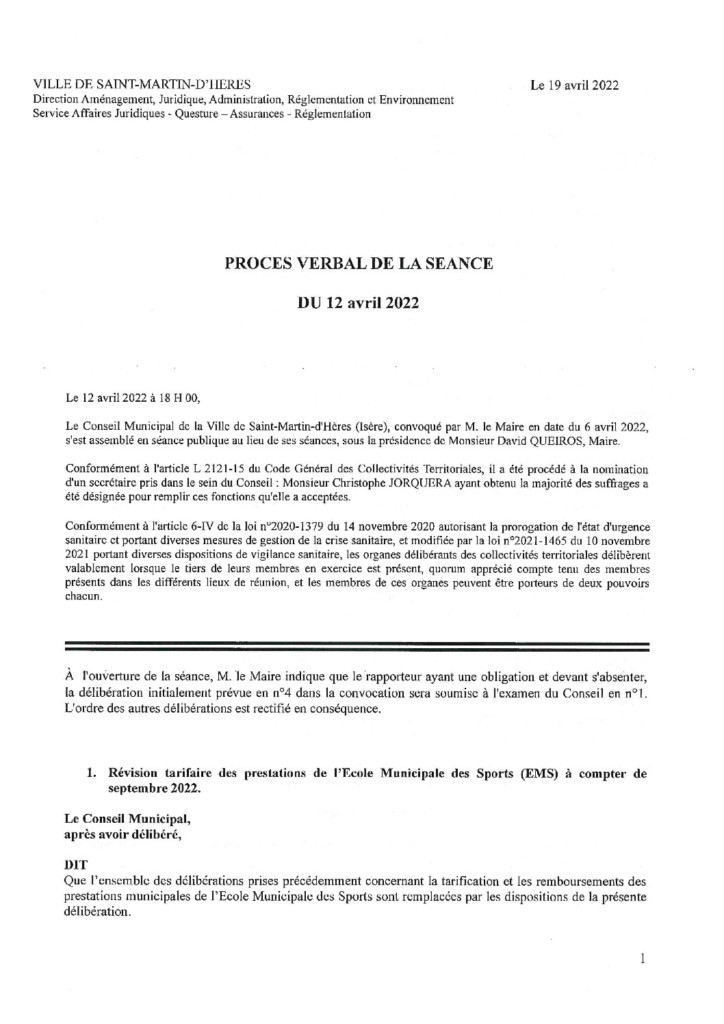 VILLE DE SAINT-MARTIN-D'HERES
Direction Aménagement, Juridique, Administration, Réglementation et Environnement
Service Affaires Juridiques - Questure – Assurances - Réglementation

Le 19 avril 2022

PROCES VERBAL DE LA SEANCE

DU 12 avril 2022

Le 12 avril 2022 à 18 H 00,

Le Conseil Municipal de la Ville de Saint-Martin-d'Hères (Isère), convoqué par M. le Maire en date du 6 avril 2022, s'est assemblé en séance publique au lieu de ses séances, sous la présidence de Monsieur David QUEIROS, Maire.

Conformément à l'article L 2121-15 du Code Général des Collectivités Territoriales, il a été procédé à la nomination d'un secrétaire pris dans le sein du Conseil : Monsieur Christophe JORQUERA ayant obtenu la majorité des suffrages a été désignée pour remplir ces fonctions qu'elle a acceptées.

Conformément à l'article 6-IV de la loi n°2020-1379 du 14 novembre 2020 autorisant la prorogation de l'état d'urgence sanitaire et portant diverses mesures de gestion de la crise sanitaire, et modifiée par la loi n°2021-1465 du 10 novembre 2021 portant diverses dispositions de vigilance sanitaire, les organes délibérants des collectivités territoriales délibèrent valablement lorsque le tiers de leurs membres en exercice est présent, quorum apprécié compte tenu des membres présents dans les différents lieux de réunion, et les membres de ces organes peuvent être porteurs de deux pouvoirs chacun.

À l'ouverture de la séance, M. le Maire indique que le rapporteur ayant une obligation et devant s'absenter, la délibération initialement prévue en n°4 dans la convocation sera soumise à l'examen du Conseil en n°1. L'ordre des autres délibérations est rectifié en conséquence.

1. Révision tarifaire des prestations de l'Ecole Municipale des Sports (EMS) à compter de septembre 2022.

Le Conseil Municipal,
après avoir délibéré,

DIT
Que l'ensemble des délibérations prises précédemment concernant la tarification et les remboursements des prestations municipales de l'Ecole Municipale des Sports sont remplacées par les dispositions de la présente délibération.

1